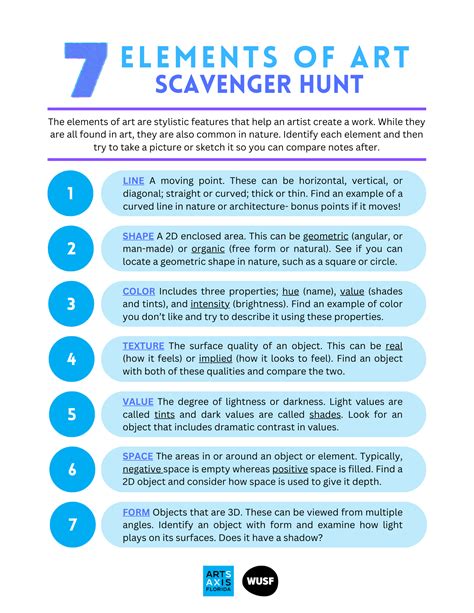 7 ELEMENTS OF ART
SCAVENGER HUNT

The elements of art are stylistic features that help an artist create a work. While they are all found in art, they are also common in nature. Identify each element and then try to take a picture or sketch it so you can compare notes after.

1

LINE A moving point. These can be horizontal, vertical, or diagonal; straight or curved; thick or thin. Find an example of a curved line in nature or architecture- bonus points if it moves!

2

SHAPE A 2D enclosed area. This can be geometric (angular, or man-made) or organic (free form or natural). See if you can locate a geometric shape in nature, such as a square or circle.

3

COLOR Includes three properties; hue (name), value (shades and tints), and intensity (brightness). Find an example of color you don't like and try to describe it using these properties.

4

TEXTURE The surface quality of an object. This can be real (how it feels) or implied (how it looks to feel). Find an object with both of these qualities and compare the two.

5

VALUE The degree of lightness or darkness. Light values are called tints and dark values are called shades. Look for an object that includes dramatic contrast in values.

6

SPACE The areas in or around an object or element. Typically, negative space is empty whereas positive space is filled. Find a 2D object and consider how space is used to give it depth.

7

FORM Objects that are 3D. These can be viewed from multiple angles. Identify an object with form and examine how light plays on its surfaces. Does it have a shadow?

ARTS AXIS FLORIDA

WUSF